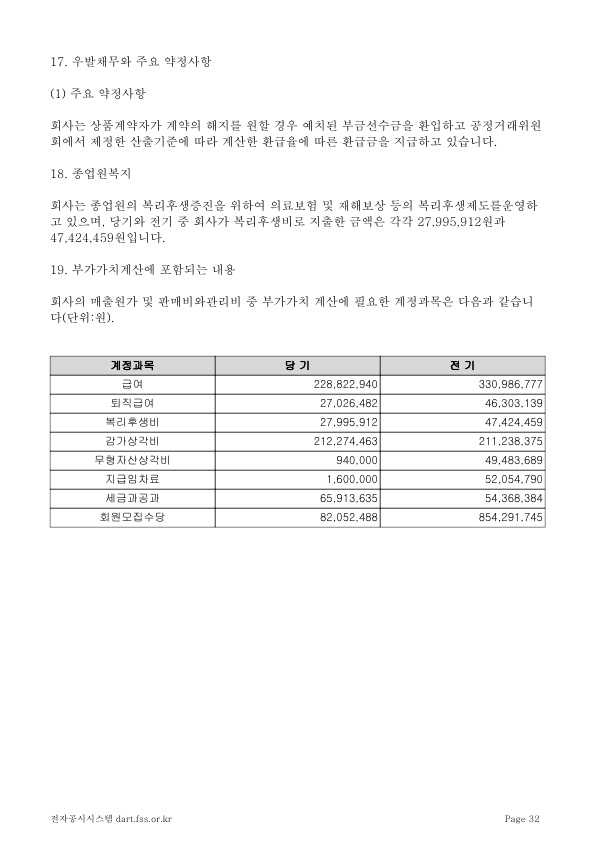 17. 우발채무와 주요 약정사항

(1) 주요 약정사항

회사는 상품계약자가 계약의 해지를 원할 경우 예치된 부금선수금을 환입하고 공정거래위원회에서 제정한 산출기준에 따라 계산한 환급율에 따른 환급금을 지급하고 있습니다.

18. 종업원복지

회사는 종업원의 복리후생증진을 위하여 의료보험 및 재해보상 등의 복리후생제도를운영하고 있으며, 당기와 전기 중 회사가 복리후생비로 지출한 금액은 각각 27,995,912원과 47,424,459원입니다.

19. 부가가치계산에 포함되는 내용

회사의 매출원가 및 판매비와관리비 중 부가가치 계산에 필요한 계정과목은 다음과 같습니다(단위:원).

| 계정과목 | 당 기 | 전 기 |
|---|---|---|
| 급여 | 228,822,940 | 330,986,777 |
| 퇴직급여 | 27,026,482 | 46,303,139 |
| 복리후생비 | 27,995,912 | 47,424,459 |
| 감가상각비 | 212,274,463 | 211,238,375 |
| 무형자산상각비 | 940,000 | 49,483,689 |
| 지급임차료 | 1,600,000 | 52,054,790 |
| 세금과공과 | 65,913,635 | 54,368,384 |
| 회원모집수당 | 82,052,488 | 854,291,745 |

전자공시시스템 dart.fss.or.kr Page 32